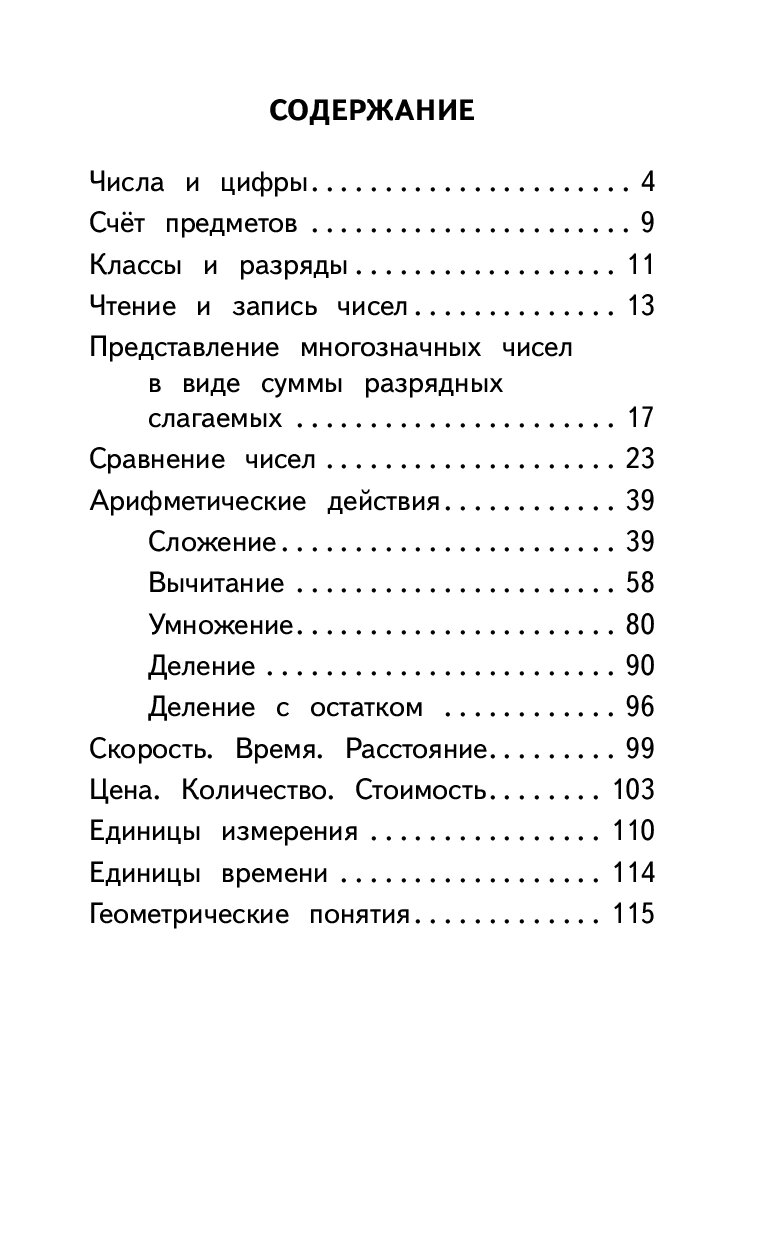 СОДЕРЖАНИЕ

Числа и цифры 4
Счёт предметов 9
Классы и разряды 11
Чтение и запись чисел 13
Представление многозначных чисел в виде суммы разрядных слагаемых 17
Сравнение чисел 23
Арифметические действия 39
Сложение 39
Вычитание 58
Умножение 80
Деление 90
Деление с остатком 96
Скорость. Время. Расстояние 99
Цена. Количество. Стоимость 103
Единицы измерения 110
Единицы времени 114
Геометрические понятия 115